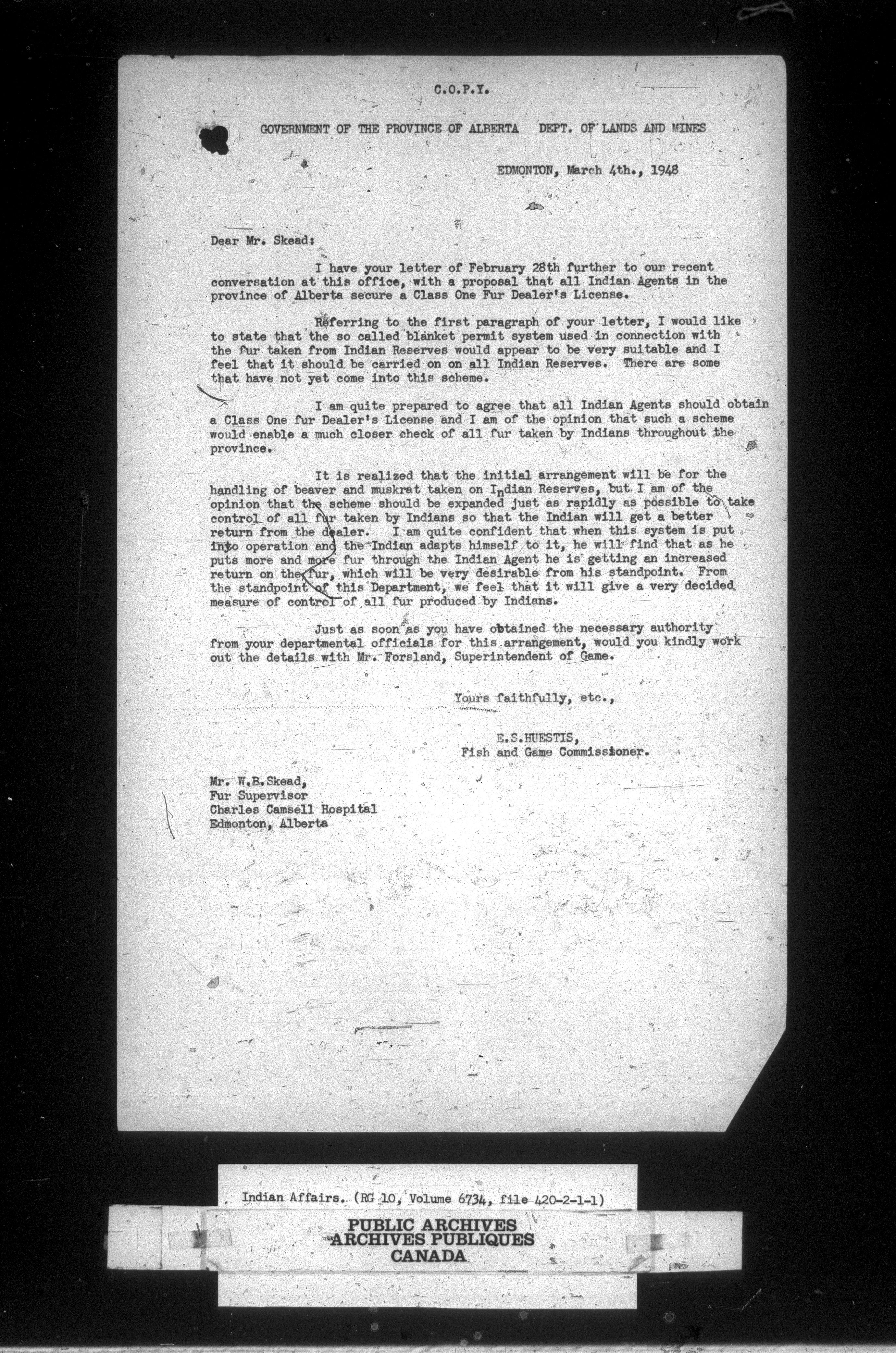 C.O.P.Y.

GOVERNMENT OF THE PROVINCE OF ALBERTA DEPT. OF LANDS AND MINES

EDMONTON, March 4th., 1948

Dear Mr. Skead:

I have your letter of February 28th further to our recent conversation at this office, with a proposal that all Indian Agents in the province of Alberta secure a Class One Fur Dealer's License.

Referring to the first paragraph of your letter, I would like to state that the so called blanket permit system used in connection with the fur taken from Indian Reserves would appear to be very suitable and I feel that it should be carried on on all Indian Reserves. There are some that have not yet come into this scheme.

I am quite prepared to agree that all Indian Agents should obtain a Class One fur Dealer's License and I am of the opinion that such a scheme would enable a much closer check of all fur taken by Indians throughout the province.

It is realized that the initial arrangement will be for the handling of beaver and muskrat taken on Indian Reserves, but I am of the opinion that the scheme should be expanded just as rapidly as possible to take control of all fur taken by Indians so that the Indian will get a better return from the dealer. I am quite confident that when this system is put into operation and the Indian adapts himself to it, he will find that as he puts more and more fur through the Indian Agent he is getting an increased return on the fur, which will be very desirable from his standpoint. From the standpoint of this Department, we feel that it will give a very decided measure of control of all fur produced by Indians.

Just as soon as you have obtained the necessary authority from your departmental officials for this arrangement, would you kindly work out the details with Mr. Forsland, Superintendent of Game.

Yours faithfully, etc.,

E.S.HUESTIS,
Fish and Game Commissioner.

Mr. W.B.Skead,
Fur Supervisor
Charles Camsell Hospital
Edmonton, Alberta

Indian Affairs. (RG 10, Volume 6734, file 420-2-1-1)

PUBLIC ARCHIVES
ARCHIVES PUBLIQUES
CANADA